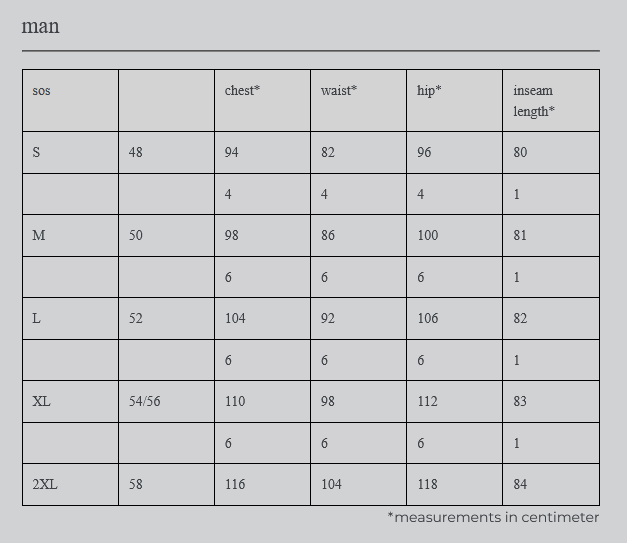 man

| sos | | chest* | waist* | hip* | inseam length* |
|---|---|---|---|---|---|
| S | 48 | 94 | 82 | 96 | 80 |
| | | 4 | 4 | 4 | 1 |
| M | 50 | 98 | 86 | 100 | 81 |
| | | 6 | 6 | 6 | 1 |
| L | 52 | 104 | 92 | 106 | 82 |
| | | 6 | 6 | 6 | 1 |
| XL | 54/56 | 110 | 98 | 112 | 83 |
| | | 6 | 6 | 6 | 1 |
| 2XL | 58 | 116 | 104 | 118 | 84 |

*measurements in centimeter